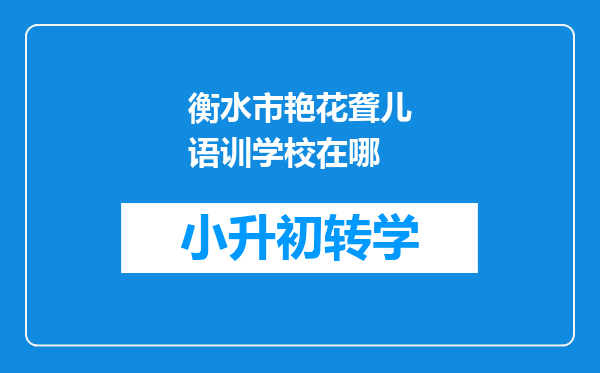 衡水市艳花聋儿语训学校在哪

小升初转学